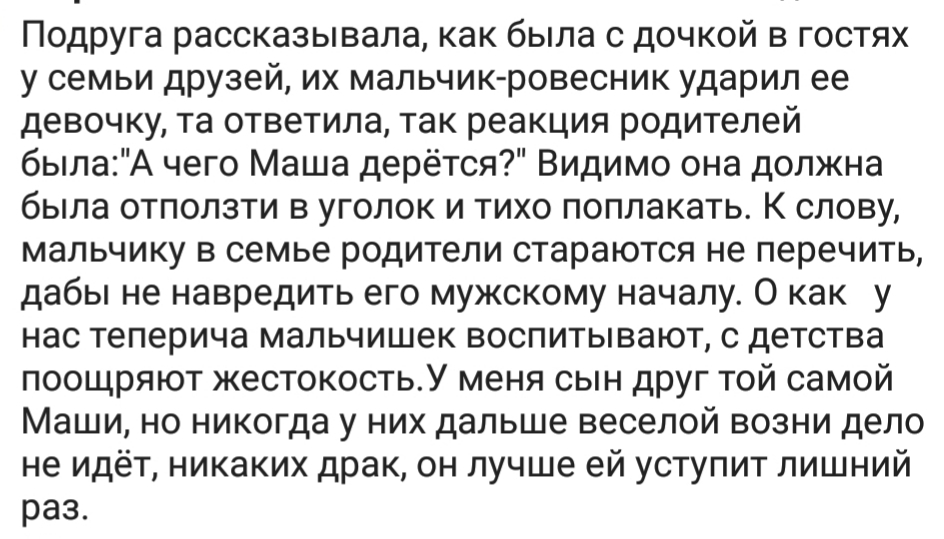 Подруга рассказывала, как была с дочкой в гостях у семьи друзей, их мальчик-ровесник ударил ее девочку, та ответила, так реакция родителей была:"А чего Маша дерётся?" Видимо она должна была отползти в уголок и тихо поплакать. К слову, мальчику в семье родители стараются не перечить, дабы не навредить его мужскому началу. О как у нас теперича мальчишек воспитывают, с детства поощряют жестокость.У меня сын друг той самой Маши, но никогда у них дальше веселой возни дело не идёт, никаких драк, он лучше ей уступит лишний раз.